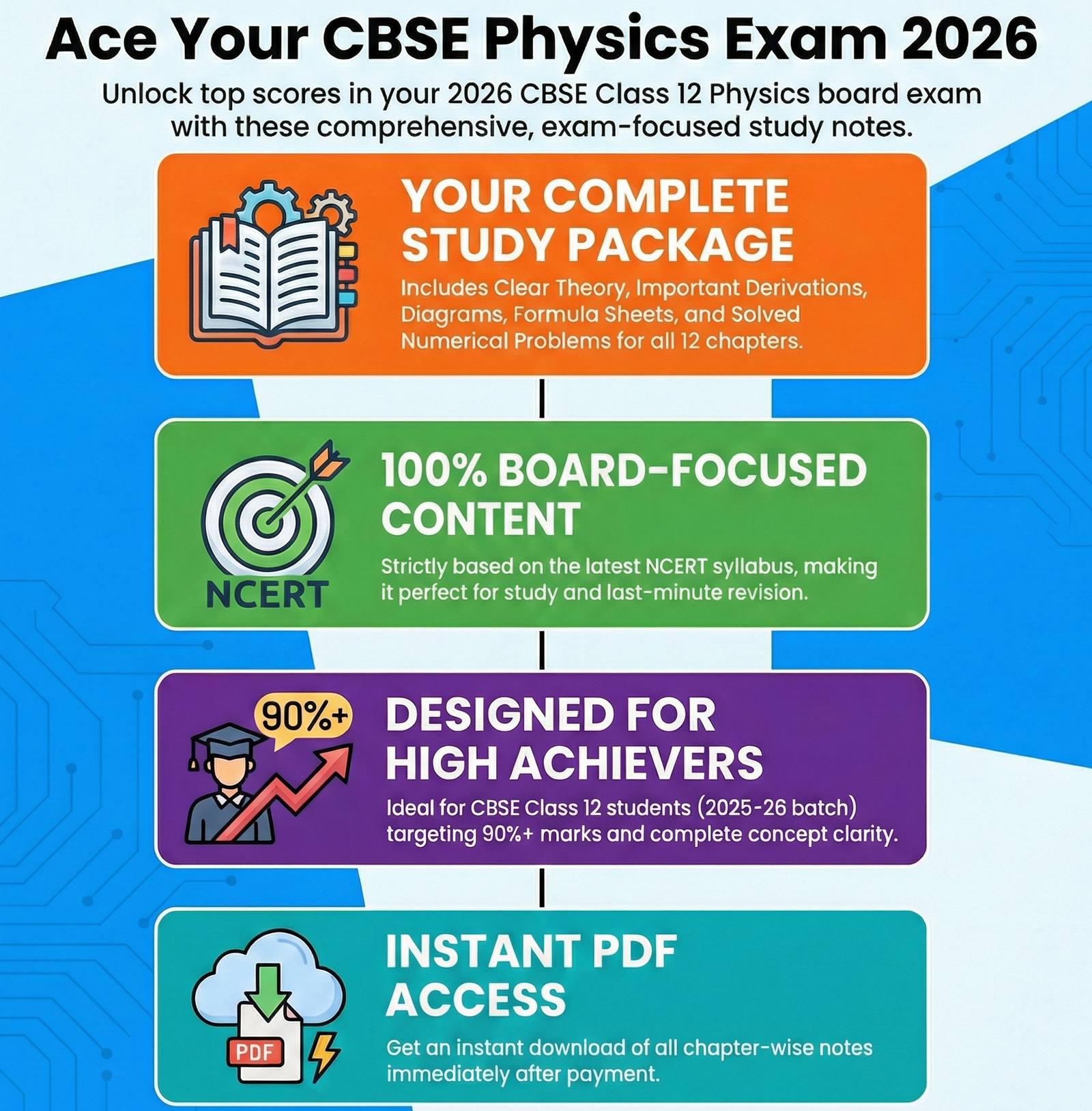 Ace Your CBSE Physics Exam 2026

Unlock top scores in your 2026 CBSE Class 12 Physics board exam with these comprehensive, exam-focused study notes.

YOUR COMPLETE STUDY PACKAGE

Includes Clear Theory, Important Derivations, Diagrams, Formula Sheets, and Solved Numerical Problems for all 12 chapters.

NCERT

100% BOARD-FOCUSED CONTENT

Strictly based on the latest NCERT syllabus, making it perfect for study and last-minute revision.

90%+

DESIGNED FOR HIGH ACHIEVERS

Ideal for CBSE Class 12 students (2025-26 batch) targeting 90%+ marks and complete concept clarity.

PDF

INSTANT PDF ACCESS

Get an instant download of all chapter-wise notes immediately after payment.